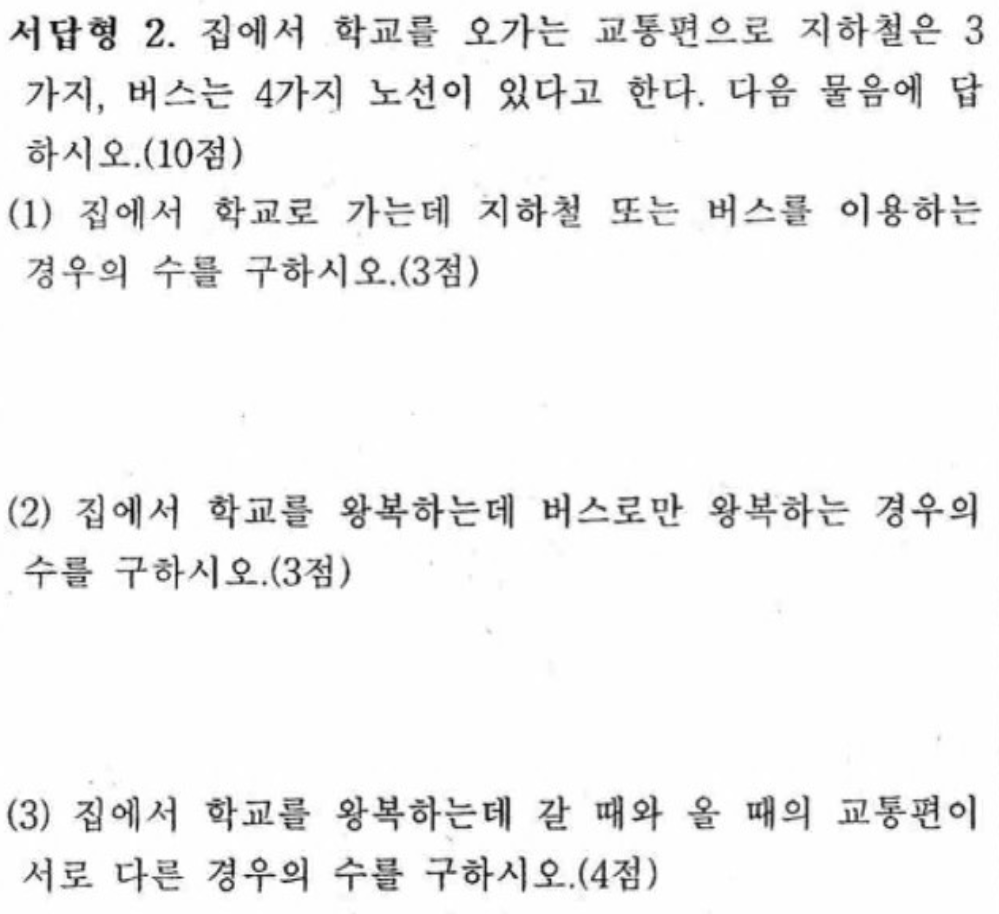 서답형 2. 집에서 학교를 오가는 교통편으로 지하철은 3가지, 버스는 4가지 노선이 있다고 한다. 다음 물음에 답하시오.(10점)

(1) 집에서 학교로 가는데 지하철 또는 버스를 이용하는 경우의 수를 구하시오.(3점)

(2) 집에서 학교를 왕복하는데 버스로만 왕복하는 경우의 수를 구하시오.(3점)

(3) 집에서 학교를 왕복하는데 갈 때와 올 때의 교통편이 서로 다른 경우의 수를 구하시오.(4점)